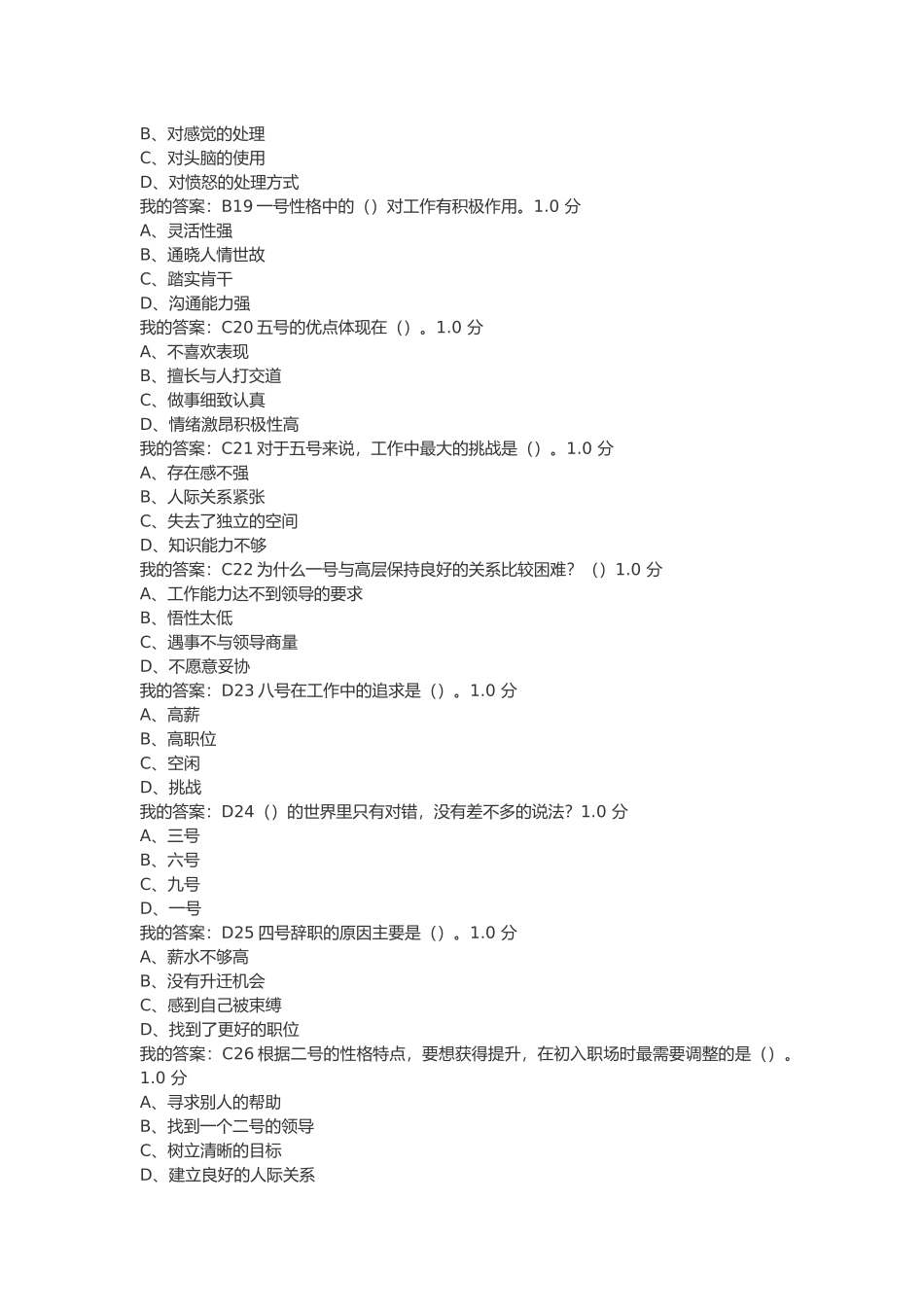 B、对感觉的处理
C、对头脑的使用
D、对愤怒的处理方式
我的答案：B19 一号性格中的（）对工作有积极作用。1.0 分
A、灵活性强
B、通晓人情世故
C、踏实肯干
D、沟通能力强
我的答案：C20 五号的优点体现在（）。1.0 分
A、不喜欢表现
B、擅长与人打交道
C、做事细致认真
D、情绪激昂积极性高
我的答案：C21 对于五号来说，工作中最大的挑战是（）。1.0 分
A、存在感不强
B、人际关系紧张
C、失去了独立的空间
D、知识能力不够
我的答案：C22 为什么一号与高层保持良好的关系比较困难？（）1.0 分
A、工作能力达不到领导的要求
B、悟性太低
C、遇事不与领导商量
D、不愿意妥协
我的答案：D23 八号在工作中的追求是（）。1.0 分
A、高薪
B、高职位
C、空闲
D、挑战
我的答案：D24（）的世界里只有对错，没有差不多的说法？1.0 分
A、三号
B、六号
C、九号
D、一号
我的答案：D25 四号辞职的原因主要是（）。1.0 分
A、薪水不够高
B、没有升迁机会
C、感到自己被束缚
D、找到了更好的职位
我的答案：C26 根据二号的性格特点，要想获得提升，在初入职场时最需要调整的是（）。1.0 分
A、寻求别人的帮助
B、找到一个二号的领导
C、树立清晰的目标
D、建立良好的人际关系